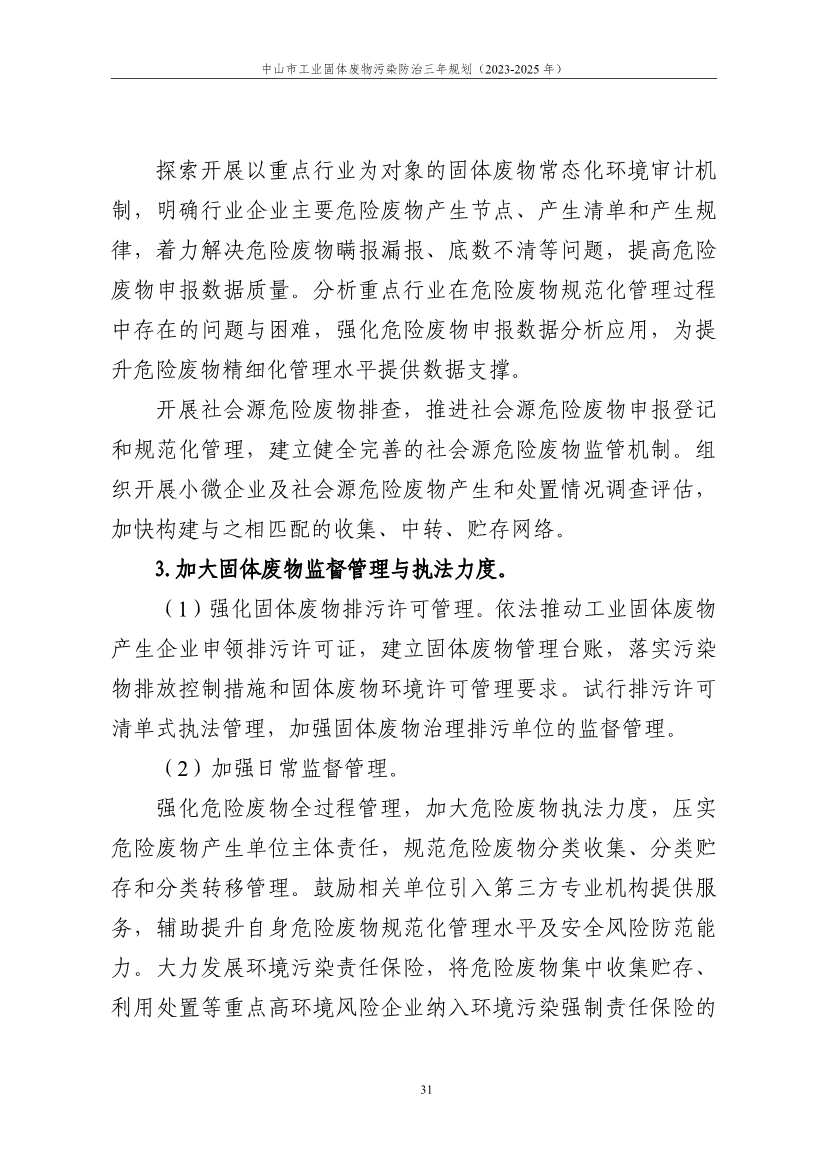 中山市工业固体废物污染防治三年规划（2023-2025 年）

探索开展以重点行业为对象的固体废物常态化环境审计机制，明确行业企业主要危险废物产生节点、产生清单和产生规律，着力解决危险废物瞒报漏报、底数不清等问题，提高危险废物申报数据质量。分析重点行业在危险废物规范化管理过程中存在的问题与困难，强化危险废物申报数据分析应用，为提升危险废物精细化管理水平提供数据支撑。

开展社会源危险废物排查，推进社会源危险废物申报登记和规范化管理，建立健全完善的社会源危险废物监管机制。组织开展小微企业及社会源危险废物产生和处置情况调查评估，加快构建与之相匹配的收集、中转、贮存网络。

3.加大固体废物监督管理与执法力度。

（1）强化固体废物排污许可管理。依法推动工业固体废物产生企业申领排污许可证，建立固体废物管理台账，落实污染物排放控制措施和固体废物环境许可管理要求。试行排污许可清单式执法管理，加强固体废物治理排污单位的监督管理。

（2）加强日常监督管理。

强化危险废物全过程管理，加大危险废物执法力度，压实危险废物产生单位主体责任，规范危险废物分类收集、分类贮存和分类转移管理。鼓励相关单位引入第三方专业机构提供服务，辅助提升自身危险废物规范化管理水平及安全风险防范能力。大力发展环境污染责任保险，将危险废物集中收集贮存、利用处置等重点高环境风险企业纳入环境污染强制责任保险的

31